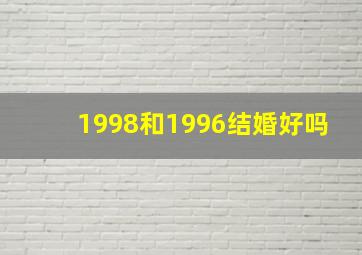 1998和1996结婚好吗